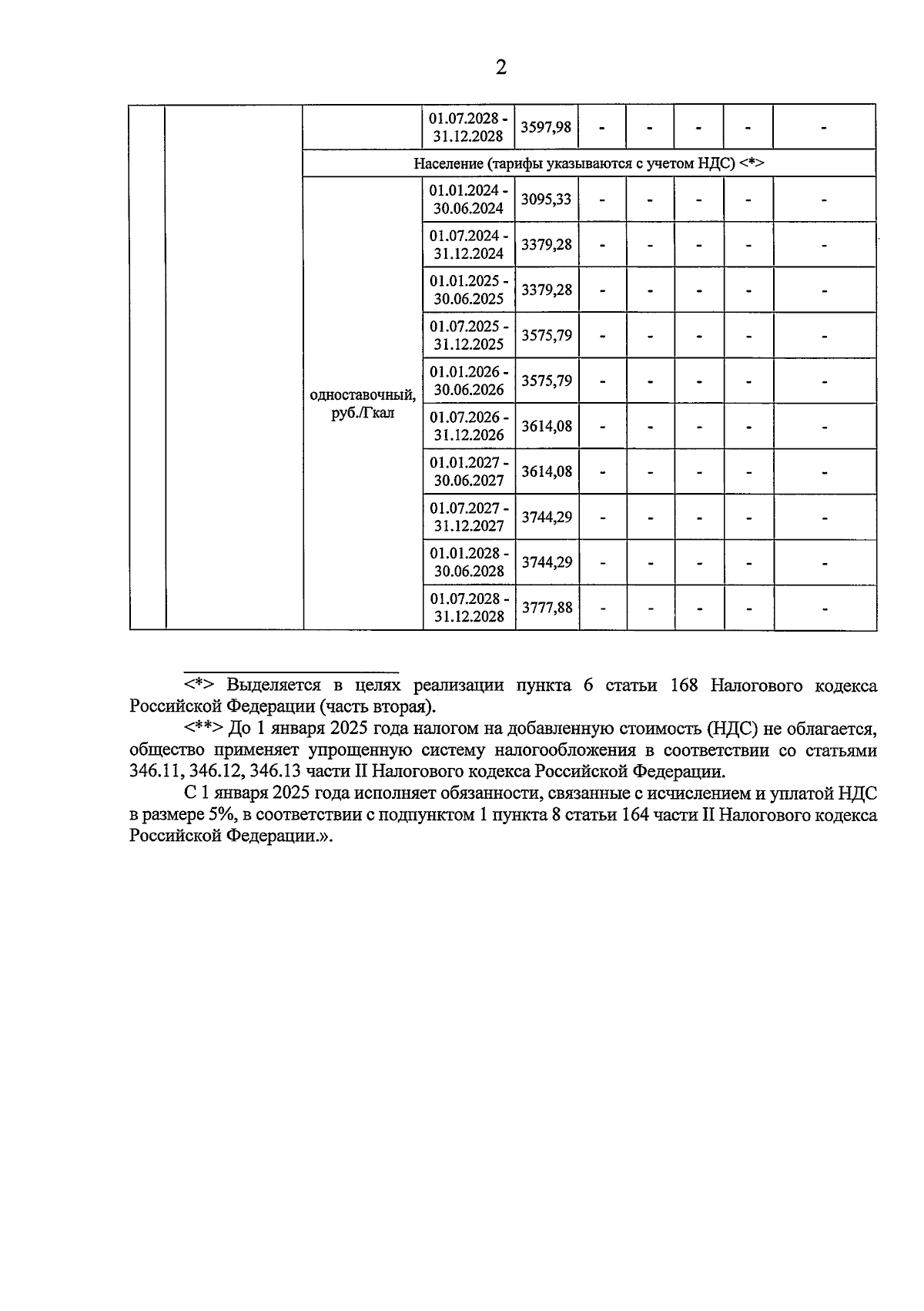 2

| | | | | | | | | | |
|---|---|---|---|---|---|---|---|---|---|
| | | | 01.07.2028 - 31.12.2028 | 3597,98 | - | - | - | - | - |
| | | Население (тарифы указываются с учетом НДС) <*> | | | | | | | |
| | | одноставочный, руб./Гкал | 01.01.2024 - 30.06.2024 | 3095,33 | - | - | - | - | - |
| | | | 01.07.2024 - 31.12.2024 | 3379,28 | - | - | - | - | - |
| | | | 01.01.2025 - 30.06.2025 | 3379,28 | - | - | - | - | - |
| | | | 01.07.2025 - 31.12.2025 | 3575,79 | - | - | - | - | - |
| | | | 01.01.2026 - 30.06.2026 | 3575,79 | - | - | - | - | - |
| | | | 01.07.2026 - 31.12.2026 | 3614,08 | - | - | - | - | - |
| | | | 01.01.2027 - 30.06.2027 | 3614,08 | - | - | - | - | - |
| | | | 01.07.2027 - 31.12.2027 | 3744,29 | - | - | - | - | - |
| | | | 01.01.2028 - 30.06.2028 | 3744,29 | - | - | - | - | - |
| | | | 01.07.2028 - 31.12.2028 | 3777,88 | - | - | - | - | - |

<*> Выделяется в целях реализации пункта 6 статьи 168 Налогового кодекса Российской Федерации (часть вторая).

<**> До 1 января 2025 года налогом на добавленную стоимость (НДС) не облагается, общество применяет упрощенную систему налогообложения в соответствии со статьями 346.11, 346.12, 346.13 части II Налогового кодекса Российской Федерации.

С 1 января 2025 года исполняет обязанности, связанные с исчислением и уплатой НДС в размере 5%, в соответствии с подпунктом 1 пункта 8 статьи 164 части II Налогового кодекса Российской Федерации.».